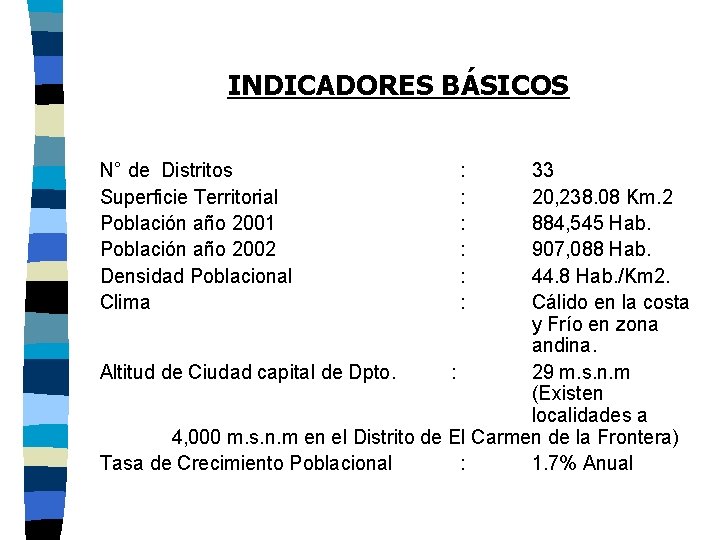 INDICADORES BÁSICOS

N° de Distritos : 33
Superficie Territorial : 20,238.08 Km.2
Población año 2001 : 884,545 Hab.
Población año 2002 : 907,088 Hab.
Densidad Poblacional : 44.8 Hab./Km2.
Clima : Cálido en la costa y Frío en zona andina.
Altitud de Ciudad capital de Dpto. : 29 m.s.n.m (Existen localidades a 4,000 m.s.n.m en el Distrito de El Carmen de la Frontera)
Tasa de Crecimiento Poblacional : 1.7% Anual